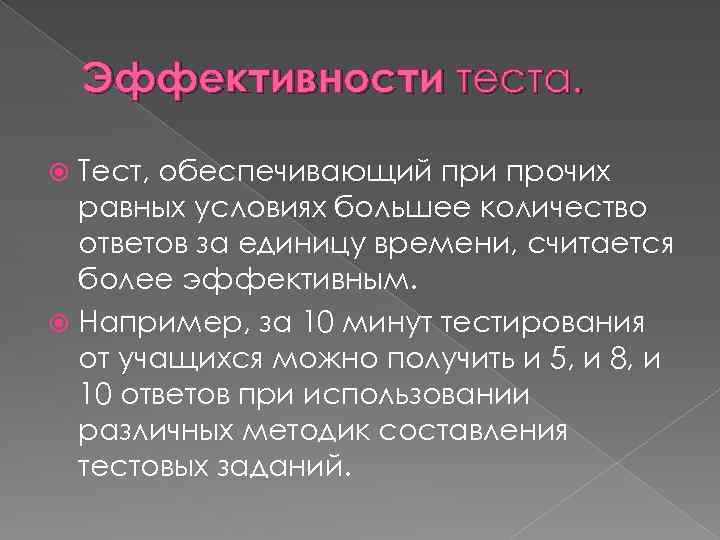 Эффективности теста.

Тест, обеспечивающий при прочих равных условиях большее количество ответов за единицу времени, считается более эффективным.

Например, за 10 минут тестирования от учащихся можно получить и 5, и 8, и 10 ответов при использовании различных методик составления тестовых заданий.